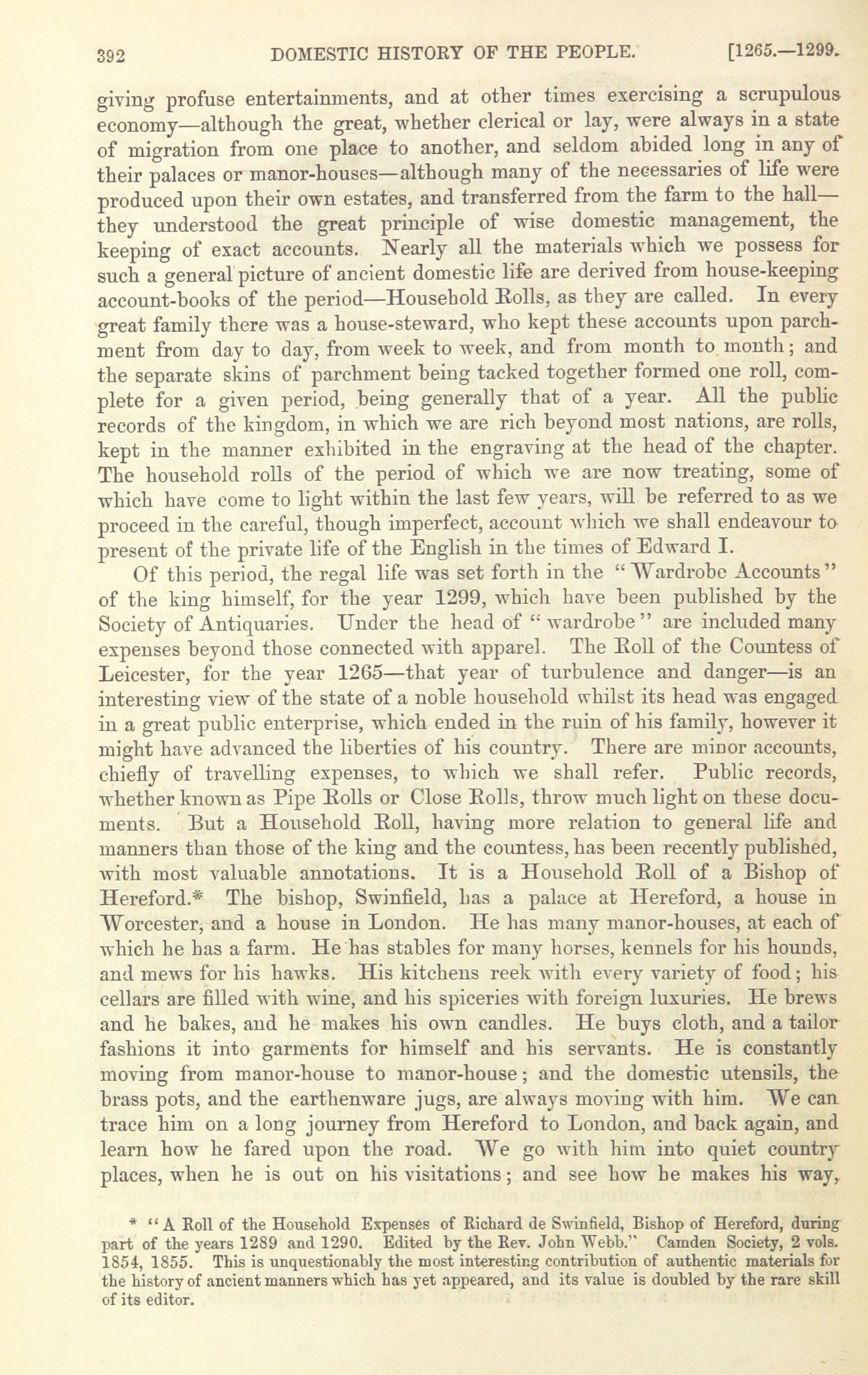 392 DOMESTIC HISTORY OF THE PEOPLE. [1265.—1299.

giving profuse entertainments, and at other times exercising a scrupulous economy—although the great, whether clerical or lay, were always in a state of migration from one place to another, and seldom abided long in any of their palaces or manor-houses—although many of the necessaries of life were produced upon their own estates, and transferred from the farm to the hall—they understood the great principle of wise domestic management, the keeping of exact accounts. Nearly all the materials which we possess for such a general picture of ancient domestic life are derived from house-keeping account-books of the period—Household Rolls, as they are called. In every great family there was a house-steward, who kept these accounts upon parchment from day to day, from week to week, and from month to month; and the separate skins of parchment being tacked together formed one roll, complete for a given period, being generally that of a year. All the public records of the kingdom, in which we are rich beyond most nations, are rolls, kept in the manner exhibited in the engraving at the head of the chapter. The household rolls of the period of which we are now treating, some of which have come to light within the last few years, will be referred to as we proceed in the careful, though imperfect, account which we shall endeavour to present of the private life of the English in the times of Edward I.

Of this period, the regal life was set forth in the "Wardrobe Accounts" of the king himself, for the year 1299, which have been published by the Society of Antiquaries. Under the head of "wardrobe" are included many expenses beyond those connected with apparel. The Roll of the Countess of Leicester, for the year 1265—that year of turbulence and danger—is an interesting view of the state of a noble household whilst its head was engaged in a great public enterprise, which ended in the ruin of his family, however it might have advanced the liberties of his country. There are minor accounts, chiefly of travelling expenses, to which we shall refer. Public records, whether known as Pipe Rolls or Close Rolls, throw much light on these documents. But a Household Roll, having more relation to general life and manners than those of the king and the countess, has been recently published, with most valuable annotations. It is a Household Roll of a Bishop of Hereford.* The bishop, Swinfield, has a palace at Hereford, a house in Worcester, and a house in London. He has many manor-houses, at each of which he has a farm. He has stables for many horses, kennels for his hounds, and mews for his hawks. His kitchens reek with every variety of food; his cellars are filled with wine, and his spiceries with foreign luxuries. He brews and he bakes, and he makes his own candles. He buys cloth, and a tailor fashions it into garments for himself and his servants. He is constantly moving from manor-house to manor-house; and the domestic utensils, the brass pots, and the earthenware jugs, are always moving with him. We can trace him on a long journey from Hereford to London, and back again, and learn how he fared upon the road. We go with him into quiet country places, when he is out on his visitations; and see how he makes his way,

* "A Roll of the Household Expenses of Richard de Swinfield, Bishop of Hereford, during part of the years 1289 and 1290. Edited by the Rev. John Webb." Camden Society, 2 vols. 1854, 1855. This is unquestionably the most interesting contribution of authentic materials for the history of ancient manners which has yet appeared, and its value is doubled by the rare skill of its editor.